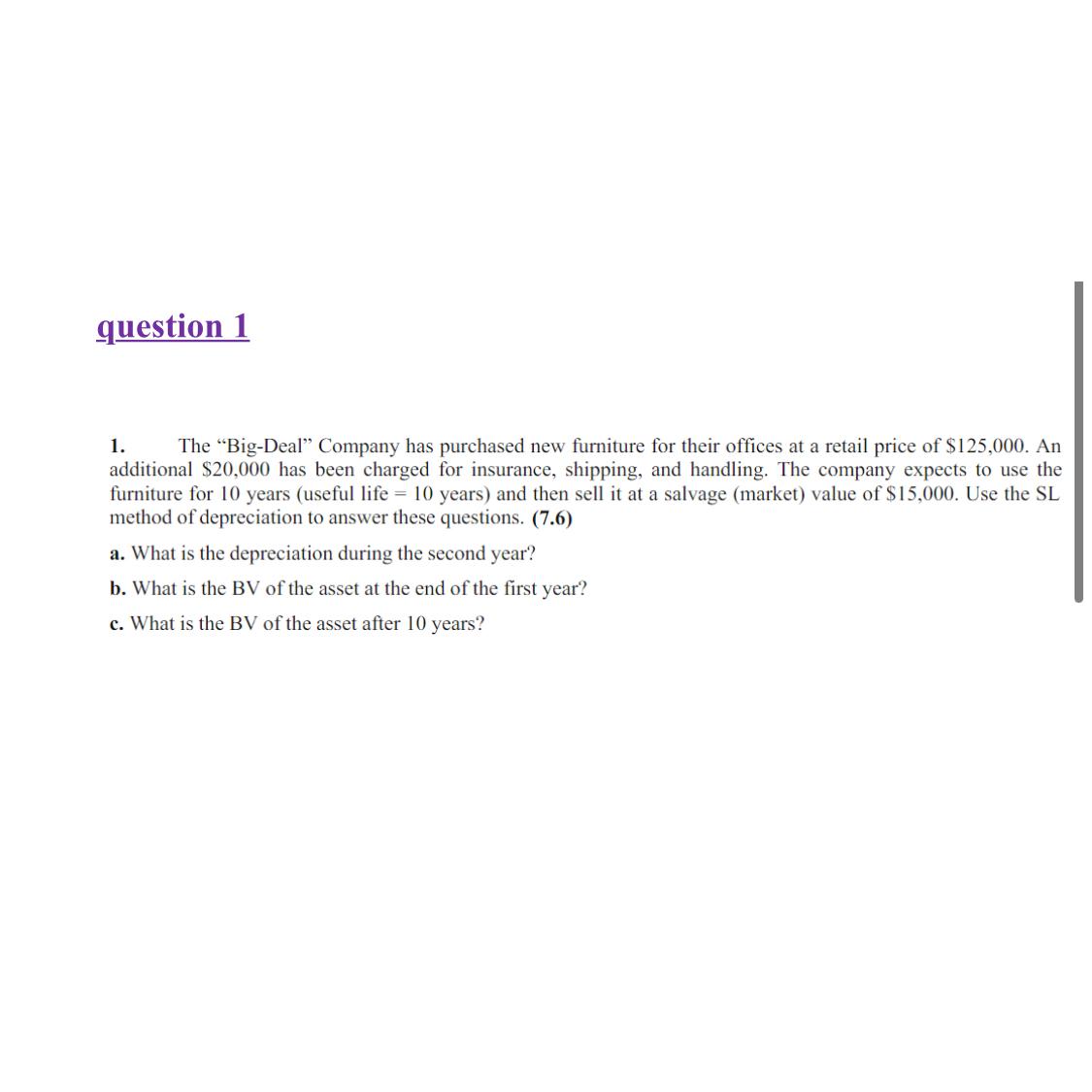 question 1

1. The “Big-Deal” Company has purchased new furniture for their offices at a retail price of \$125,000. An additional \$20,000 has been charged for insurance, shipping, and handling. The company expects to use the furniture for 10 years (useful life = 10 years) and then sell it at a salvage (market) value of \$15,000. Use the SL method of depreciation to answer these questions. (7.6)

a. What is the depreciation during the second year?

b. What is the BV of the asset at the end of the first year?

c. What is the BV of the asset after 10 years?